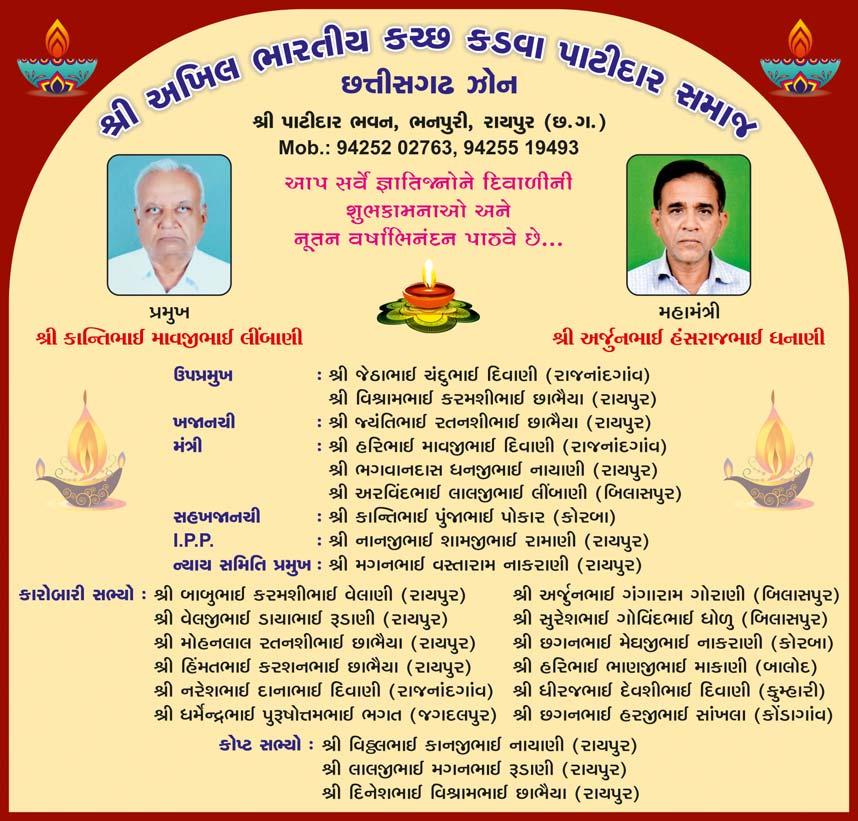 શ્રી અખિલ ભારતીય કચ્છ કડવા પાટીદાર સમાજ
છત્તીસગઢ ઝોન
શ્રી પાટીદાર ભવન, ભનપુરી, રાયપુર (છ.ગ.)
Mob.: 94252 02763, 94255 19493

આપ સર્વે જ્ઞાતિજનોને દિવાળીની શુભકામનાઓ અને નૂતન વર્ષાભિનંદન પાઠવે છે...

પ્રમુખ
શ્રી કાન્તિભાઈ માવજીભાઈ લીંબાણી

મહામંત્રી
શ્રી અર્જુનભાઈ હંસરાજભાઈ ધનાણી

ઉપપ્રમુખ : શ્રી જેઠાભાઈ ચંદુભાઈ દિવાણી (રાજનાંદગાંવ)
શ્રી વિશ્રામભાઈ કરમશીભાઈ છાભૈયા (રાયપુર)
ખજાનચી : શ્રી જયંતિભાઈ રતનશીભાઈ છાભૈયા (રાયપુર)
મંત્રી : શ્રી હરિભાઈ માવજીભાઈ દિવાણી (રાજનાંદગાંવ)
શ્રી ભગવાનદાસ ધનજીભાઈ નાયાણી (રાયપુર)
શ્રી અરવિંદભાઈ લાલજીભાઈ લીંબાણી (બિલાસપુર)
સહખજાનચી : શ્રી કાન્તિભાઈ પુંજાભાઈ પોકાર (કોરબા)
I.P.P. : શ્રી નાનજીભાઈ શામજીભાઈ રામાણી (રાયપુર)
ન્યાય સમિતિ પ્રમુખ : શ્રી મગનભાઈ વસ્તારામ નાકરાણી (રાયપુર)

કારોબારી સભ્યો : શ્રી બાબુભાઈ કરમશીભાઈ વેલાણી (રાયપુર)
શ્રી વેલજીભાઈ ડાયાભાઈ રૂડાણી (રાયપુર)
શ્રી મોહનલાલ રતનશીભાઈ છાભૈયા (રાયપુર)
શ્રી હિંમતભાઈ કરશનભાઈ છાભૈયા (રાયપુર)
શ્રી નરેશભાઈ દાનાભાઈ દિવાણી (રાજનાંદગાંવ)
શ્રી ધર્મેન્દ્રભાઈ પુરૂષોત્તમભાઈ ભગત (જગદલપુર)
શ્રી અર્જુનભાઈ ગંગારામ ગોરાણી (બિલાસપુર)
શ્રી સુરેશભાઈ ગોવિંદભાઈ ધોળુ (બિલાસપુર)
શ્રી છગનભાઈ મેઘજીભાઈ નાકરાણી (કોરબા)
શ્રી હરિભાઈ ભાણજીભાઈ માકાણી (બાલોદ)
શ્રી ધીરજભાઈ દેવશીભાઈ દિવાણી (કુમ્હારી)
શ્રી છગનભાઈ હરજીભાઈ સાંખલા (કોંડાગાંવ)

કોપ્ટ સભ્યો : શ્રી વિઠ્ઠલભાઈ કાનજીભાઈ નાયાણી (રાયપુર)
શ્રી લાલજીભાઈ મગનભાઈ રૂડાણી (રાયપુર)
શ્રી દિનેશભાઈ વિશ્રામભાઈ છાભૈયા (રાયપુર)